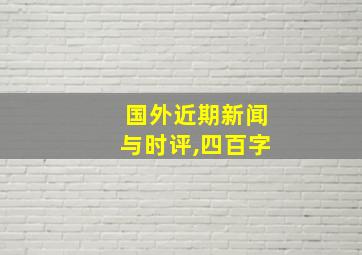 国外近期新闻与时评,四百字